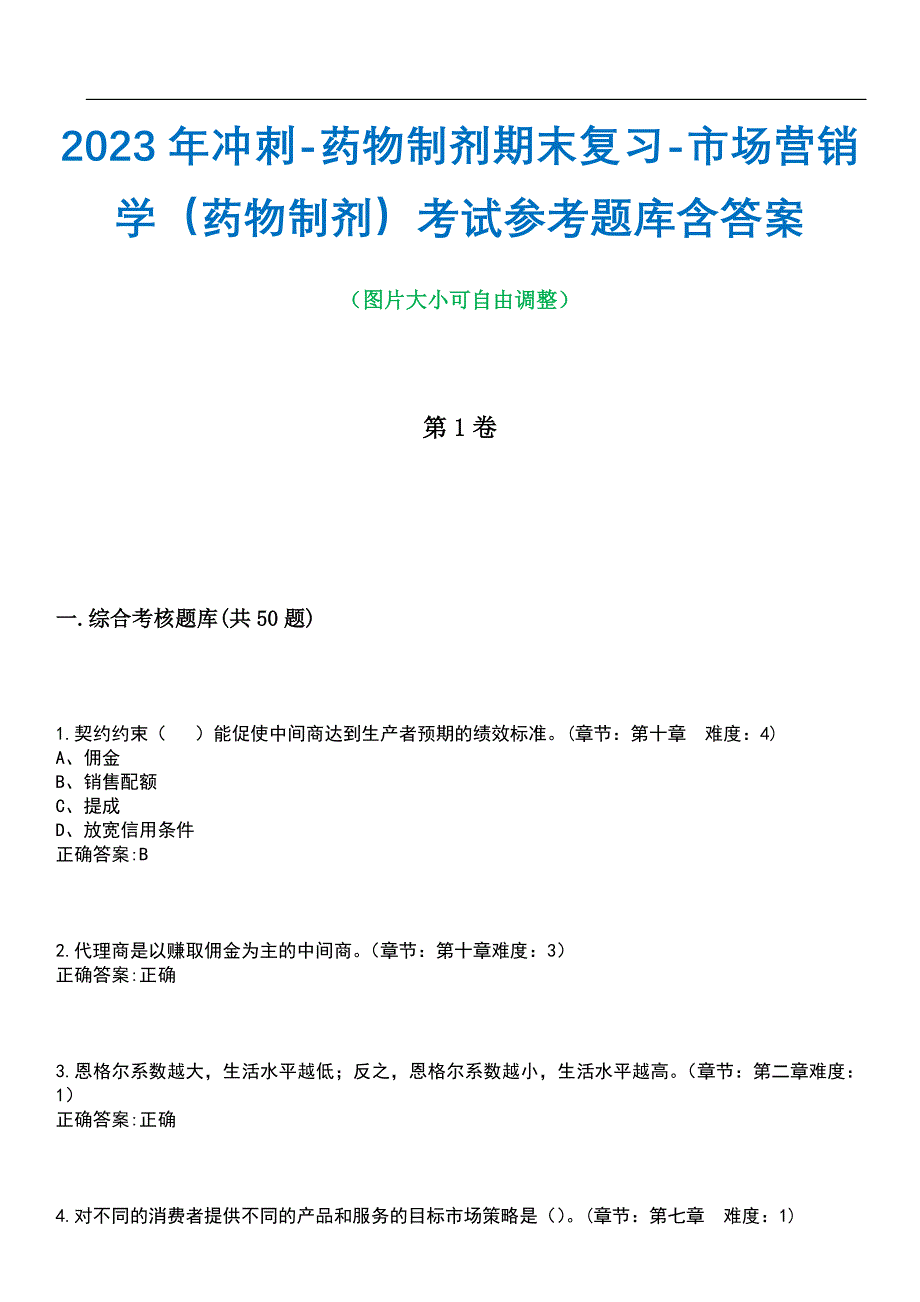 2023年冲刺-药物制剂期末复习-市场营销学（药物制剂）考试参考题库含答案

（图片大小可自由调整）

第1卷

一.综合考核题库(共50题)

1.契约约束（　）能促使中间商达到生产者预期的绩效标准。(章节：第十章　难度：4)
A、佣金
B、销售配额
C、提成
D、放宽信用条件
正确答案:B

2.代理商是以赚取佣金为主的中间商。(章节：第十章难度：3)
正确答案:正确

3.恩格尔系数越大，生活水平越低；反之，恩格尔系数越小，生活水平越高。(章节：第二章难度：1)
正确答案:正确

4.对不同的消费者提供不同的产品和服务的目标市场策略是（）。(章节：第七章　难度：1)